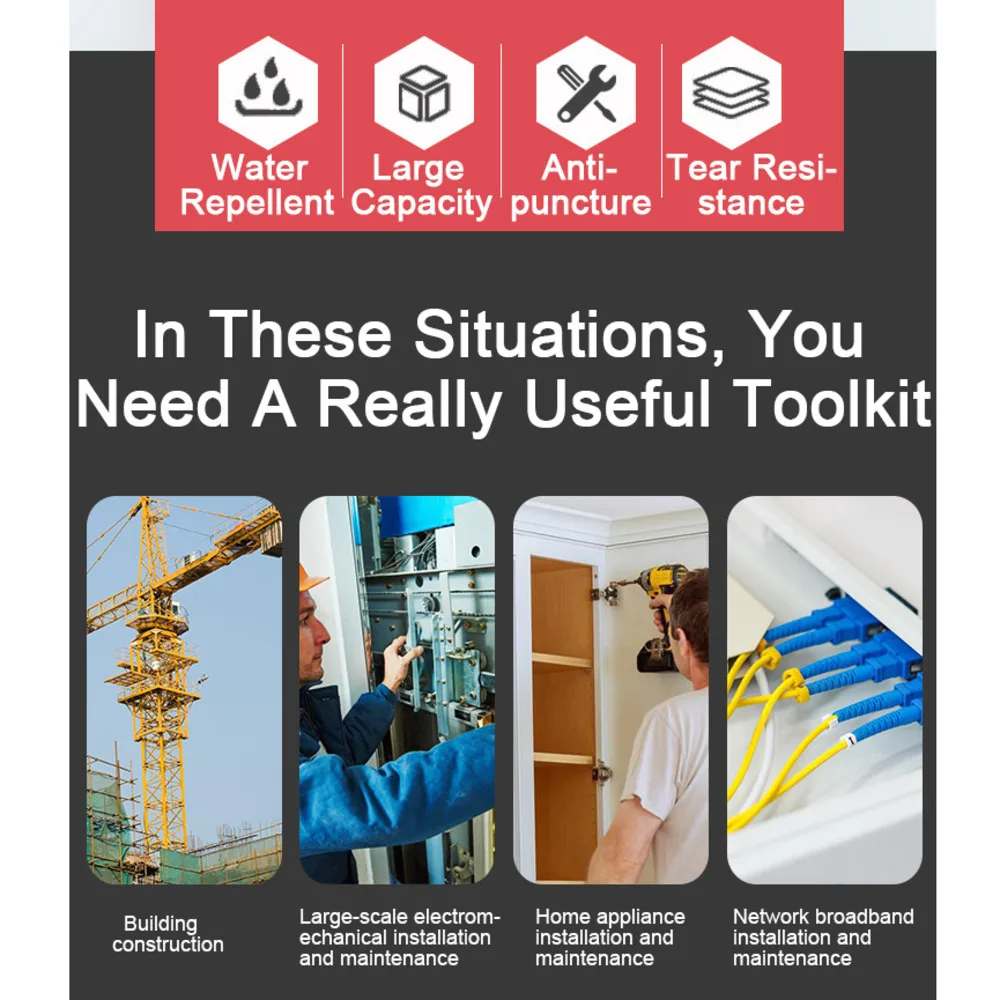 Water Repellent

Large Capacity

Anti-puncture

Tear Resistance

In These Situations, You Need A Really Useful Toolkit

Building construction

Large-scale electromechanical installation and maintenance

Home appliance installation and maintenance

Network broadband installation and maintenance